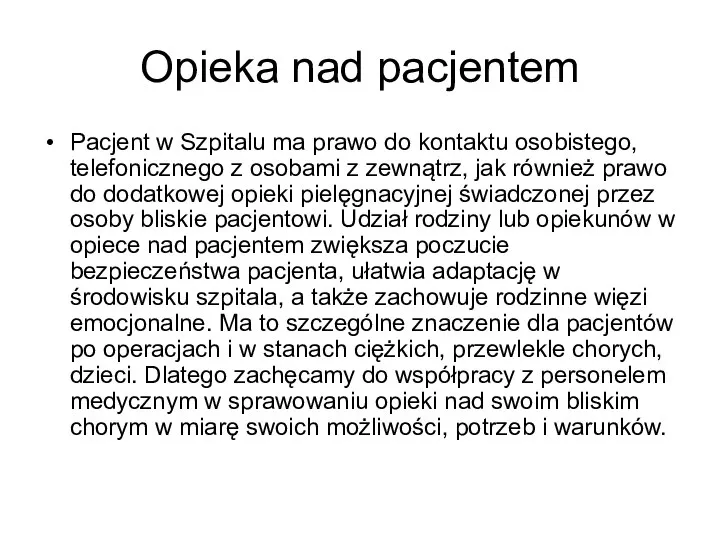 Opieka nad pacjentem

• Pacjent w Szpitalu ma prawo do kontaktu osobistego, telefonicznego z osobami z zewnątrz, jak również prawo do dodatkowej opieki pielęgnacyjnej świadczonej przez osoby bliskie pacjentowi. Udział rodziny lub opiekunów w opiece nad pacjentem zwiększa poczucie bezpieczeństwa pacjenta, ułatwia adaptację w środowisku szpitala, a także zachowuje rodzinne więzi emocjonalne. Ma to szczególne znaczenie dla pacjentów po operacjach i w stanach ciężkich, przewlekle chorych, dzieci. Dlatego zachęcamy do współpracy z personelem medycznym w sprawowaniu opieki nad swoim bliskim chorym w miarę swoich możliwości, potrzeb i warunków.